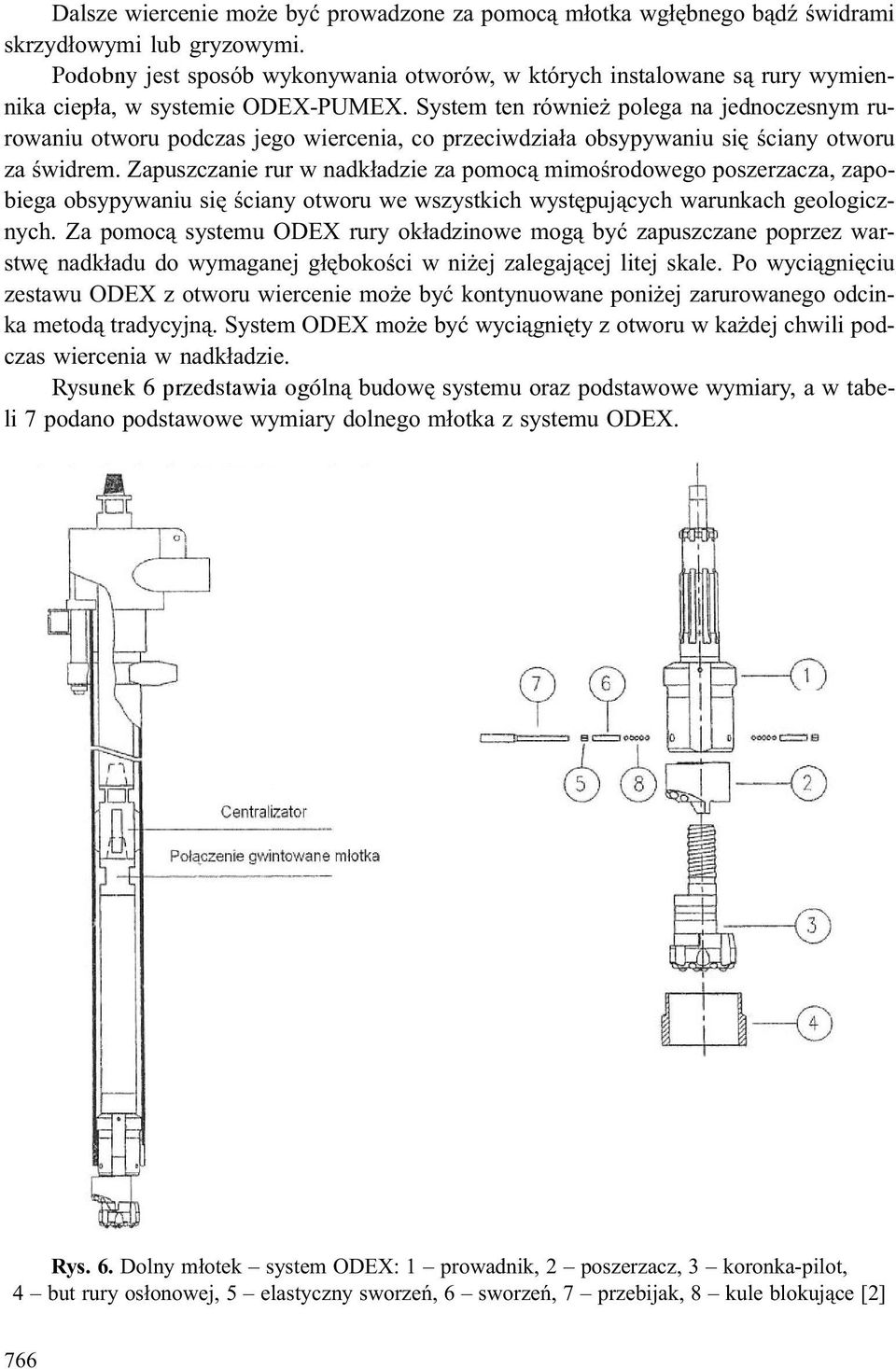 Dalsze wiercenie może być prowadzone za pomocą młotka wgłębnego bądź świdrami skrzydłowymi lub gryzowymi.

Podobny jest sposób wykonywania otworów, w których instalowane są rury wymiennika ciepła, w systemie ODEX-PUMEX. System ten również polega na jednoczesnym rurowaniu otworu podczas jego wiercenia, co przeciwdziała obsypywaniu się ściany otworu za świdrem. Zapuszczanie rur w nadkładzie za pomocą mimośrodowego poszerzacza, zapobiega obsypywaniu się ściany otworu we wszystkich występujących warunkach geologicznych. Za pomocą systemu ODEX rury okładzinowe mogą być zapuszczane poprzez warstwę nadkładu do wymaganej głębokości w niżej zalegającej litej skale. Po wyciągnięciu zestawu ODEX z otworu wiercenie może być kontynuowane poniżej zarurowanego odcinka metodą tradycyjną. System ODEX może być wyciągnięty z otworu w każdej chwili podczas wiercenia w nadkładzie.

Rysunek 6 przedstawia ogólną budowę systemu oraz podstawowe wymiary, a w tabeli 7 podano podstawowe wymiary dolnego młotka z systemu ODEX.

Centralizator

Połączenie gwintowane młotka

7 6 1 5 8 2 3 4

Rys. 6. Dolny młotek – system ODEX: 1 – prowadnik, 2 – poszerzacz, 3 – koronka-pilot, 4 – but rury osłonowej, 5 – elastyczny sworzeń, 6 – sworzeń, 7 – przebijak, 8 – kule blokujące [2]

766